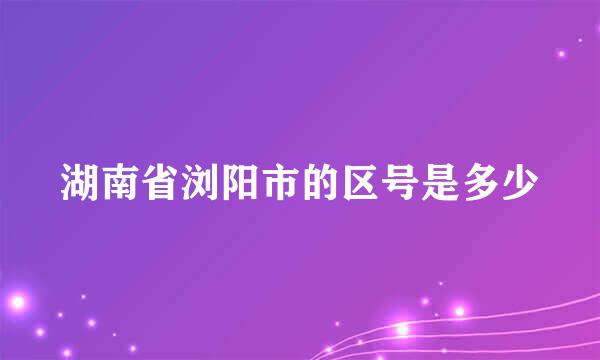 湖南省浏阳市的区号是多少